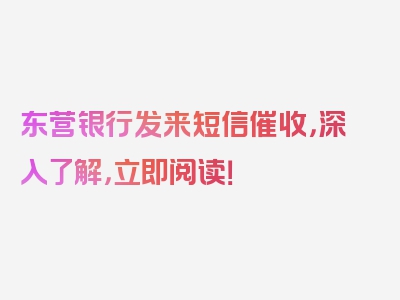 东营银行发来短信催收，深入了解，立即阅读！